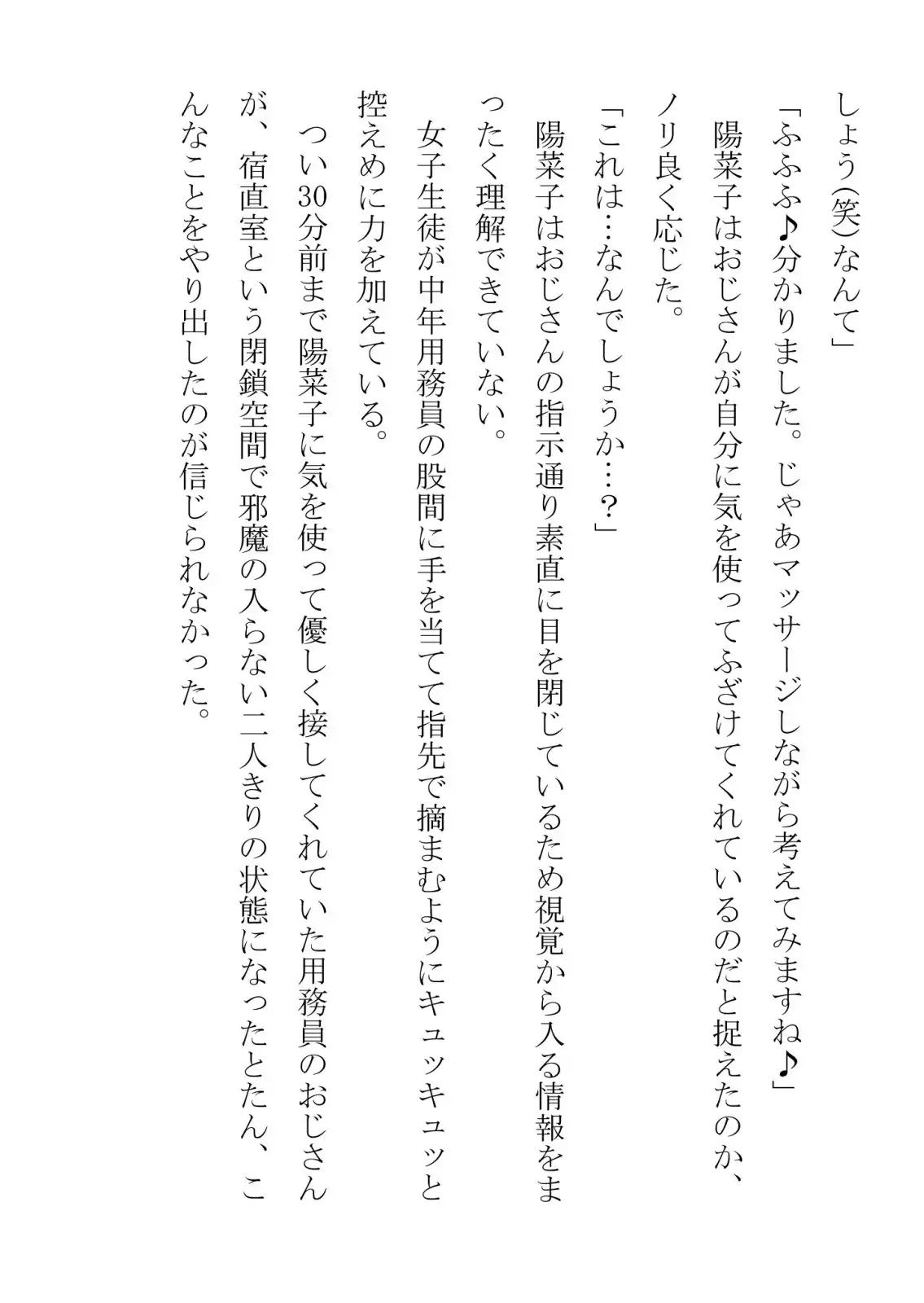 しょう(笑)なんて」

「ふふふ♪分かりました。じゃあマッサージしながら考えてみますね♪」

陽菜子はおじさんが自分に気を使ってふざけてくれているのだと捉えたのか、ノリ良く応じた。

「これは…なんでしょうか…？」

陽菜子はおじさんの指示通り素直に目を閉じているため視覚から入る情報をまったく理解できていない。

女子生徒が中年用務員の股間に手を当てて指先で摘まむようにキュッキュッと控えめに力を加えている。

つい30分前まで陽菜子に気を使って優しく接してくれていた用務員のおじさんが、宿直室という閉鎖空間で邪魔の入らない二人きりの状態になったとたん、こんなことをやり出したのが信じられなかった。